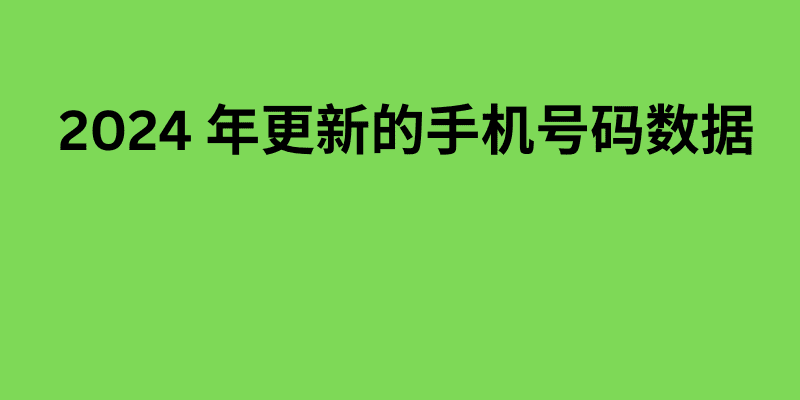 2024 年更新的手机号码数据